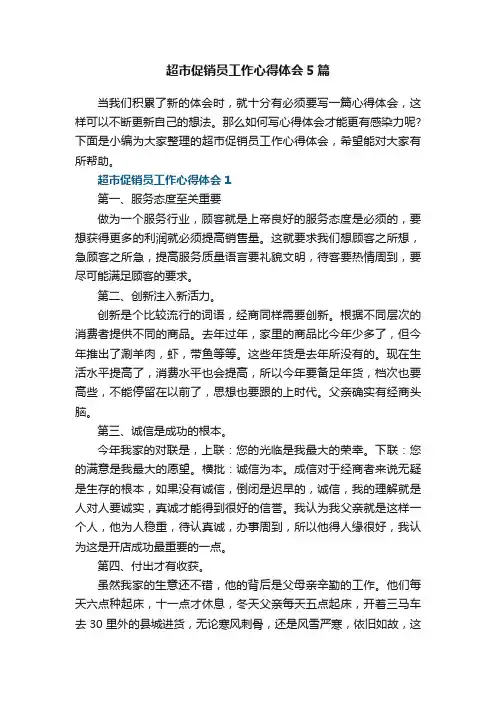 超市促销员工作心得体会5篇

当我们积累了新的体会时，就十分有必须要写一篇心得体会，这样可以不断更新自己的想法。那么如何写心得体会才能更有感染力呢?下面是小编为大家整理的超市促销员工作心得体会，希望能对大家有所帮助。

超市促销员工作心得体会1

第一、服务态度至关重要

做为一个服务行业，顾客就是上帝良好的服务态度是必须的，要想获得更多的利润就必须提高销售量。这就要求我们想顾客之所想，急顾客之所急，提高服务质量语言要礼貌文明，待客要热情周到，要尽可能满足顾客的要求。

第二、创新注入新活力。

创新是个比较流行的词语，经商同样需要创新。根据不同层次的消费者提供不同的商品。去年过年，家里的商品比今年少多了，但今年推出了涮羊肉，虾，带鱼等等。这些年货是去年所没有的。现在生活水平提高了，消费水平也会提高，所以今年要备足年货，档次也要高些，不能停留在以前了，思想也要跟的上时代。父亲确实有经商头脑。

第三、诚信是成功的根本。

今年我家的对联是，上联：您的光临是我最大的荣幸。下联：您的满意是我最大的愿望。横批：诚信为本。成信对于经商者来说无疑是生存的根本，如果没有诚信，倒闭是迟早的，诚信，我的理解就是人对人要诚实，真诚才能得到很好的信誉。我认为我父亲就是这样一个人，他为人稳重，待认真诚，办事周到，所以他得人缘很好，我认为这是开店成功最重要的一点。

第四、付出才有收获。

虽然我家的生意还不错，他的背后是父母亲辛勤的工作。他们每天六点种起床，十一点才休息，冬天父亲每天五点起床，开着三马车去30里外的县城进货，无论寒风刺骨，还是风雪严寒，依旧如故，这